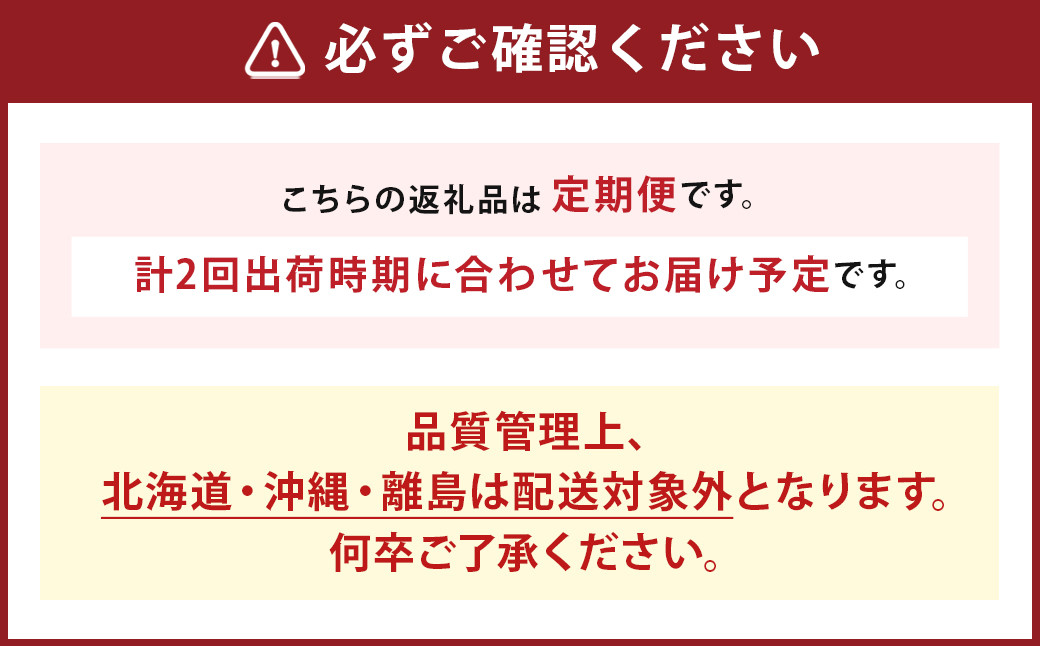 必ずご確認ください

こちらの返礼品は 定期便です。

計2回出荷時期に合わせてお届け予定です。

品質管理上、
北海道・沖縄・離島は配送対象外となります。
何卒ご了承ください。